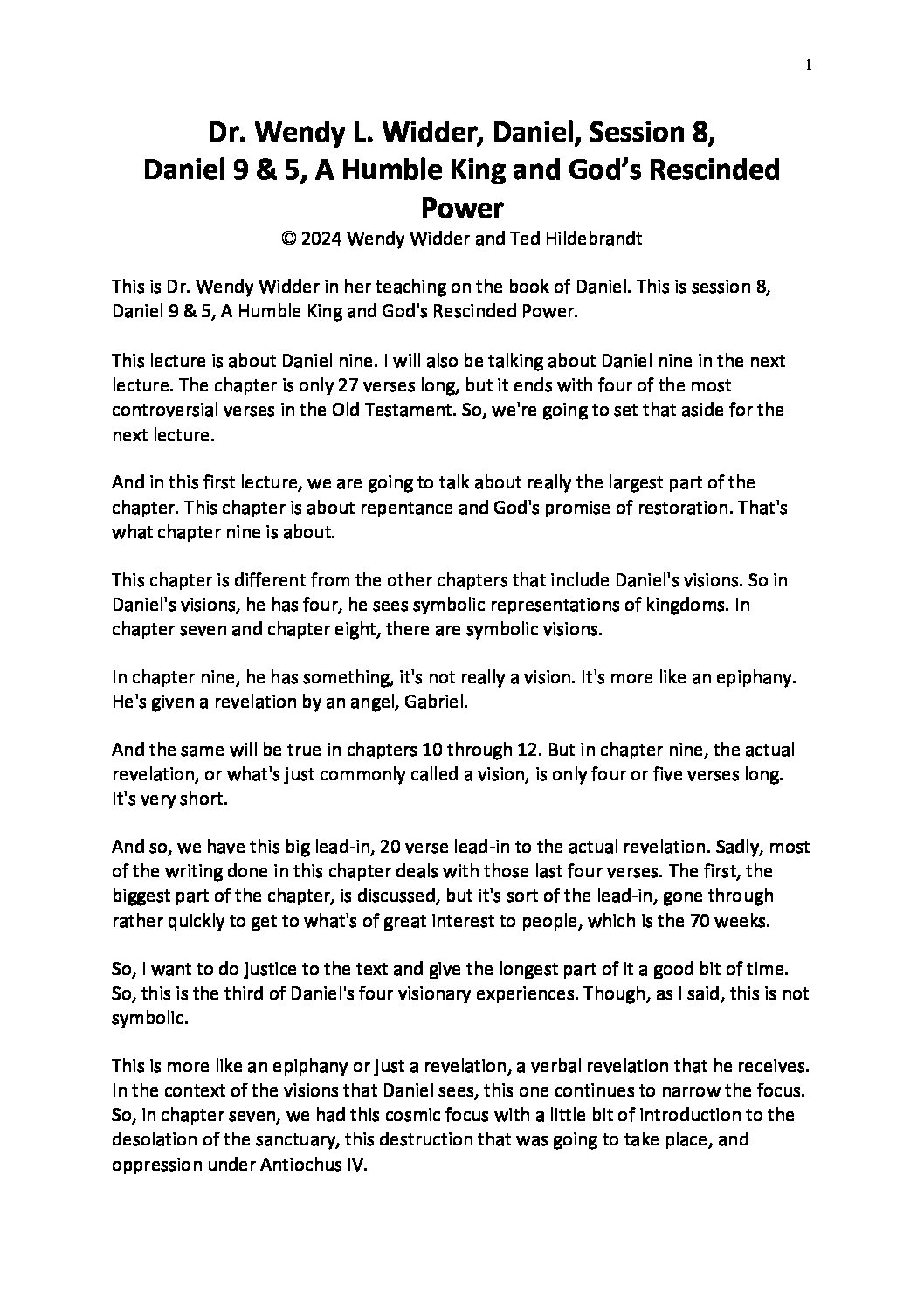 1

Dr. Wendy L. Widder, Daniel, Session 8, Daniel 9 & 5, A Humble King and God's Rescinded Power
© 2024 Wendy Widder and Ted Hildebrandt

This is Dr. Wendy Widder in her teaching on the book of Daniel. This is session 8, Daniel 9 & 5, A Humble King and God's Rescinded Power.

This lecture is about Daniel nine. I will also be talking about Daniel nine in the next lecture. The chapter is only 27 verses long, but it ends with four of the most controversial verses in the Old Testament. So, we're going to set that aside for the next lecture.

And in this first lecture, we are going to talk about really the largest part of the chapter. This chapter is about repentance and God's promise of restoration. That's what chapter nine is about.

This chapter is different from the other chapters that include Daniel's visions. So in Daniel's visions, he has four, he sees symbolic representations of kingdoms. In chapter seven and chapter eight, there are symbolic visions.

In chapter nine, he has something, it's not really a vision. It's more like an epiphany. He's given a revelation by an angel, Gabriel.

And the same will be true in chapters 10 through 12. But in chapter nine, the actual revelation, or what's just commonly called a vision, is only four or five verses long. It's very short.

And so, we have this big lead-in, 20 verse lead-in to the actual revelation. Sadly, most of the writing done in this chapter deals with those last four verses. The first, the biggest part of the chapter, is discussed, but it's sort of the lead-in, gone through rather quickly to get to what's of great interest to people, which is the 70 weeks.

So, I want to do justice to the text and give the longest part of it a good bit of time. So, this is the third of Daniel's four visionary experiences. Though, as I said, this is not symbolic.

This is more like an epiphany or just a revelation, a verbal revelation that he receives. In the context of the visions that Daniel sees, this one continues to narrow the focus. So, in chapter seven, we had this cosmic focus with a little bit of introduction to the desolation of the sanctuary, this destruction that was going to take place, and oppression under Antiochus IV.